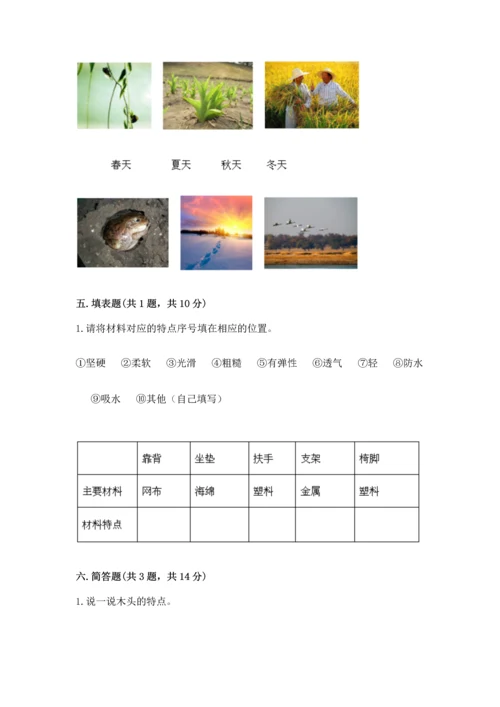 春天　　夏天　　秋天　　冬天

五. 填表题(共 1 题，共 10 分)

1. 请将材料对应的特点序号填在相应的位置。

①坚硬　②柔软　③光滑　④粗糙　⑤有弹性　⑥透气　⑦轻　⑧防水

⑨吸水　⑩其他（自己填写）

| | 靠背 | 坐垫 | 扶手 | 支架 | 椅脚 |
|---|---|---|---|---|---|
| 主要材料 | 网布 | 海绵 | 塑料 | 金属 | 塑料 |
| 材料特点 | | | | | |

六. 简答题(共 3 题，共 14 分)

1. 说一说木头的特点。